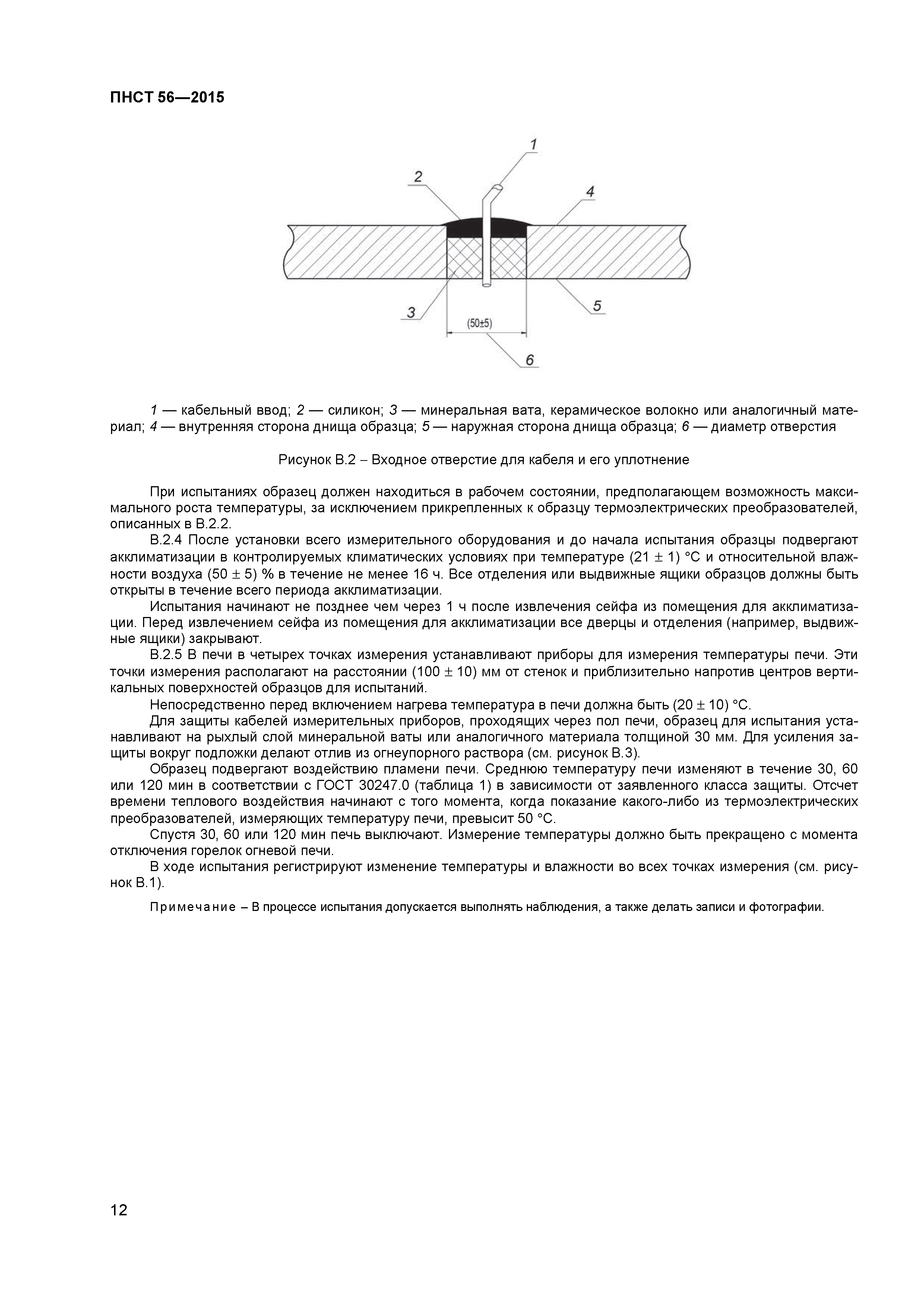 ПНСТ 56—2015

1

2

4

3

5

(50±5)

6

1 — кабельный ввод; 2 — силикон; 3 — минеральная вата, керамическое волокно или аналогичный материал; 4 — внутренняя сторона днища образца; 5 — наружная сторона днища образца; 6 — диаметр отверстия

Рисунок В.2 – Входное отверстие для кабеля и его уплотнение

При испытаниях образец должен находиться в рабочем состоянии, предполагающем возможность максимального роста температуры, за исключением прикрепленных к образцу термоэлектрических преобразователей, описанных в В.2.2.

В.2.4 После установки всего измерительного оборудования и до начала испытания образцы подвергают акклиматизации в контролируемых климатических условиях при температуре (21 ± 1) °С и относительной влажности воздуха (50 ± 5) % в течение не менее 16 ч. Все отделения или выдвижные ящики образцов должны быть открыты в течение всего периода акклиматизации.

Испытания начинают не позднее чем через 1 ч после извлечения сейфа из помещения для акклиматизации. Перед извлечением сейфа из помещения для акклиматизации все дверцы и отделения (например, выдвижные ящики) закрывают.

В.2.5 В печи в четырех точках измерения устанавливают приборы для измерения температуры печи. Эти точки измерения располагают на расстоянии (100 ± 10) мм от стенок и приблизительно напротив центров вертикальных поверхностей образцов для испытаний.

Непосредственно перед включением нагрева температура в печи должна быть (20 ± 10) °С.

Для защиты кабелей измерительных приборов, проходящих через пол печи, образец для испытания устанавливают на рыхлый слой минеральной ваты или аналогичного материала толщиной 30 мм. Для усиления защиты вокруг подложки делают отлив из огнеупорного раствора (см. рисунок В.3).

Образец подвергают воздействию пламени печи. Среднюю температуру печи изменяют в течение 30, 60 или 120 мин в соответствии с ГОСТ 30247.0 (таблица 1) в зависимости от заявленного класса защиты. Отсчет времени теплового воздействия начинают с того момента, когда показание какого-либо из термоэлектрических преобразователей, измеряющих температуру печи, превысит 50 °С.

Спустя 30, 60 или 120 мин печь выключают. Измерение температуры должно быть прекращено с момента отключения горелок огневой печи.

В ходе испытания регистрируют изменение температуры и влажности во всех точках измерения (см. рисунок В.1).

Примечание – В процессе испытания допускается выполнять наблюдения, а также делать записи и фотографии.

12